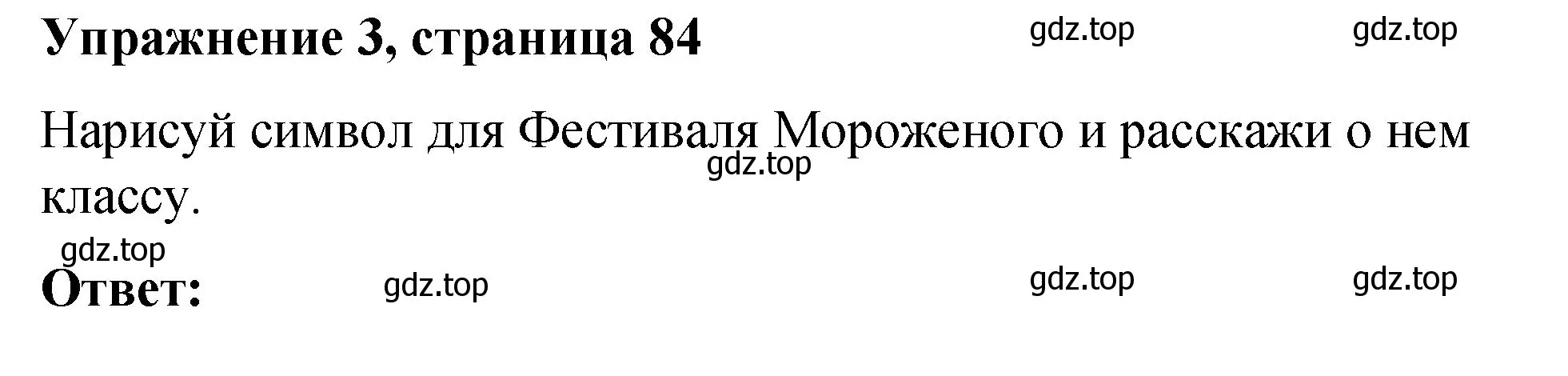 Упражнение 3, страница 84

gdz.top gdz.top

Нарисуй символ для Фестиваля Мороженого и расскажи о нем классу.

gdz.top

gdz.top

Ответ:

gdz.top gdz.top gdz.top